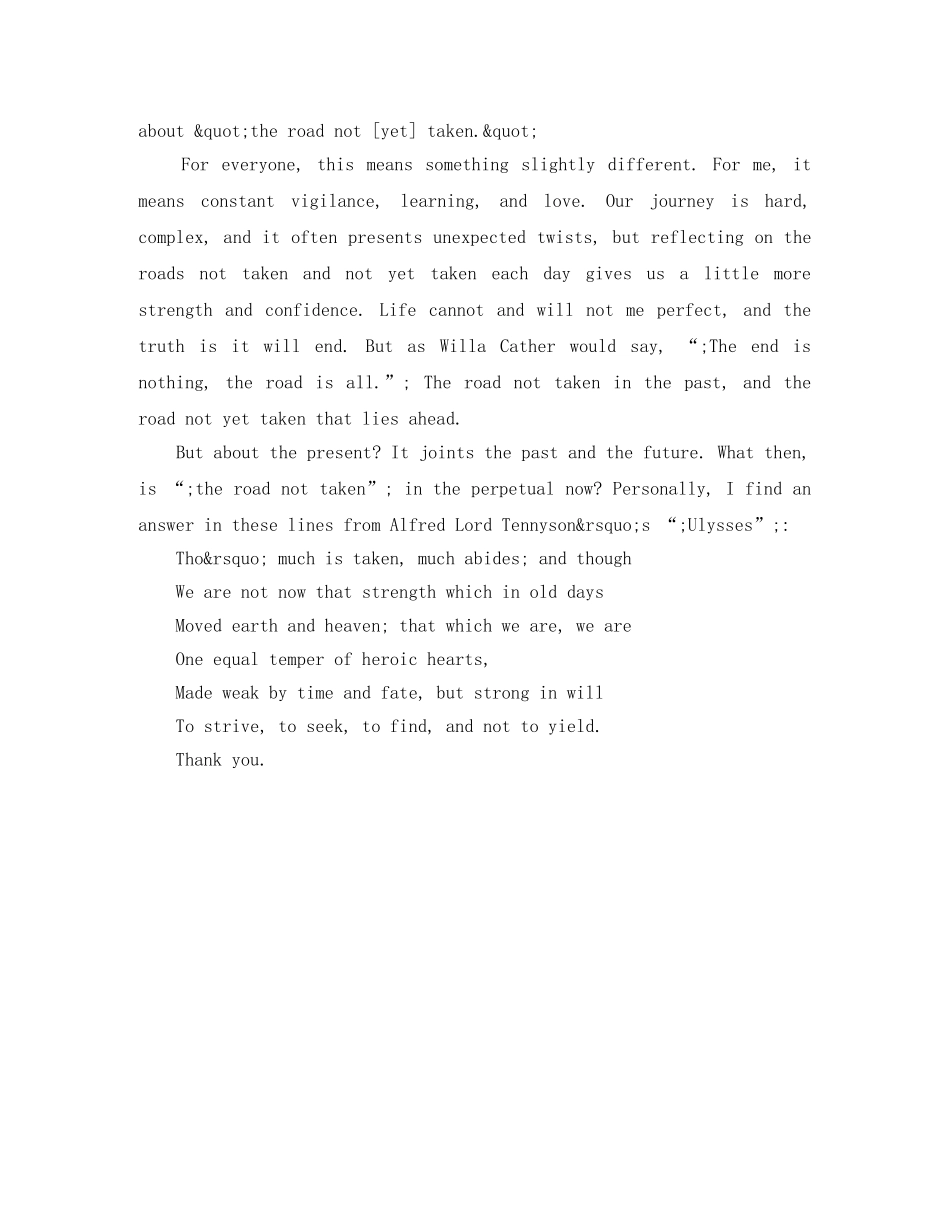 about &quot;the road not [yet] taken.&quot;

For everyone, this means something slightly different. For me, it means constant vigilance, learning, and love. Our journey is hard, complex, and it often presents unexpected twists, but reflecting on the roads not taken and not yet taken each day gives us a little more strength and confidence. Life cannot and will not me perfect, and the truth is it will end. But as Willa Cather would say, ";The end is nothing, the road is all."; The road not taken in the past, and the road not yet taken that lies ahead.

But about the present? It joints the past and the future. What then, is ";the road not taken"; in the perpetual now? Personally, I find an answer in these lines from Alfred Lord Tennyson&rsquo;s ";Ulysses";:

Tho&rsquo; much is taken, much abides; and though
We are not now that strength which in old days
Moved earth and heaven; that which we are, we are
One equal temper of heroic hearts,
Made weak by time and fate, but strong in will
To strive, to seek, to find, and not to yield.
Thank you.